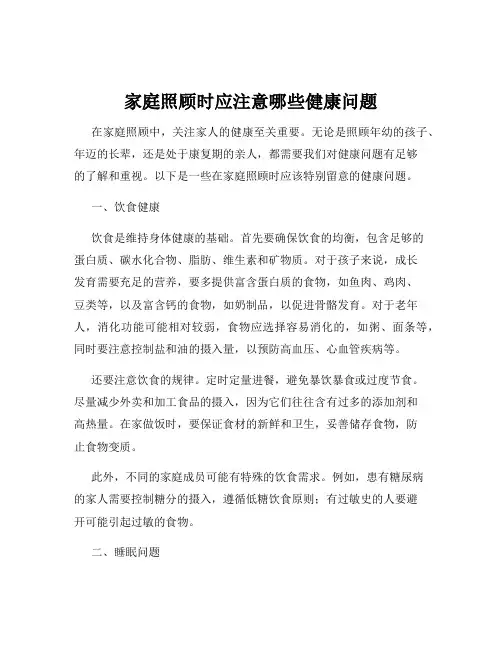 家庭照顾时应注意哪些健康问题

在家庭照顾中，关注家人的健康至关重要。无论是照顾年幼的孩子、年迈的长辈，还是处于康复期的亲人，都需要我们对健康问题有足够的了解和重视。以下是一些在家庭照顾时应该特别留意的健康问题。

一、饮食健康

饮食是维持身体健康的基础。首先要确保饮食的均衡，包含足够的蛋白质、碳水化合物、脂肪、维生素和矿物质。对于孩子来说，成长发育需要充足的营养，要多提供富含蛋白质的食物，如鱼肉、鸡肉、豆类等，以及富含钙的食物，如奶制品，以促进骨骼发育。对于老年人，消化功能可能相对较弱，食物应选择容易消化的，如粥、面条等，同时要注意控制盐和油的摄入量，以预防高血压、心血管疾病等。

还要注意饮食的规律。定时定量进餐，避免暴饮暴食或过度节食。尽量减少外卖和加工食品的摄入，因为它们往往含有过多的添加剂和高热量。在家做饭时，要保证食材的新鲜和卫生，妥善储存食物，防止食物变质。

此外，不同的家庭成员可能有特殊的饮食需求。例如，患有糖尿病的家人需要控制糖分的摄入，遵循低糖饮食原则；有过敏史的人要避开可能引起过敏的食物。

二、睡眠问题